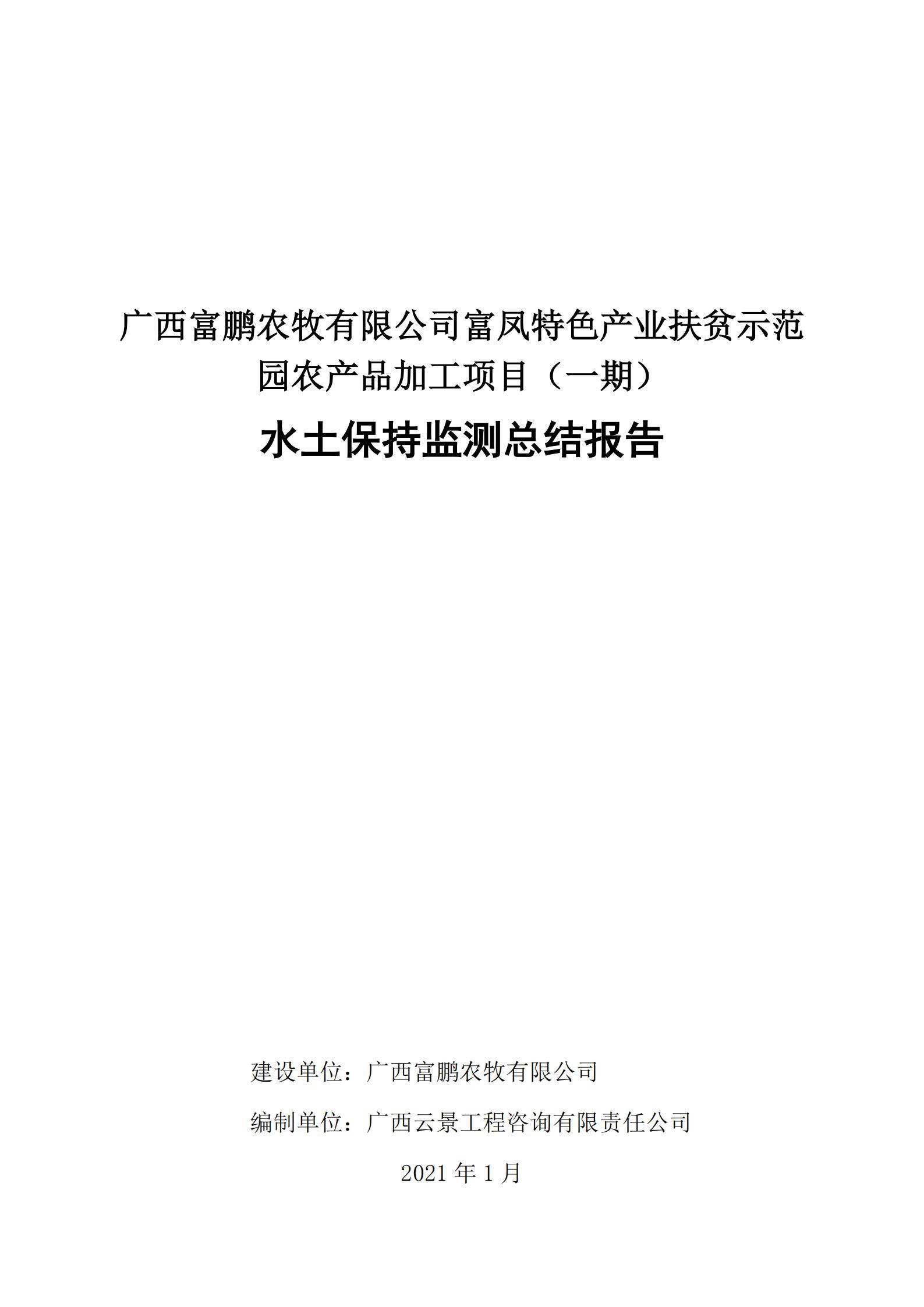 广西富鹏农牧有限公司富凤特色产业扶贫示范园农产品加工项目（一期）

水土保持监测总结报告

建设单位：广西富鹏农牧有限公司

编制单位：广西云景工程咨询有限责任公司

2021 年 1 月